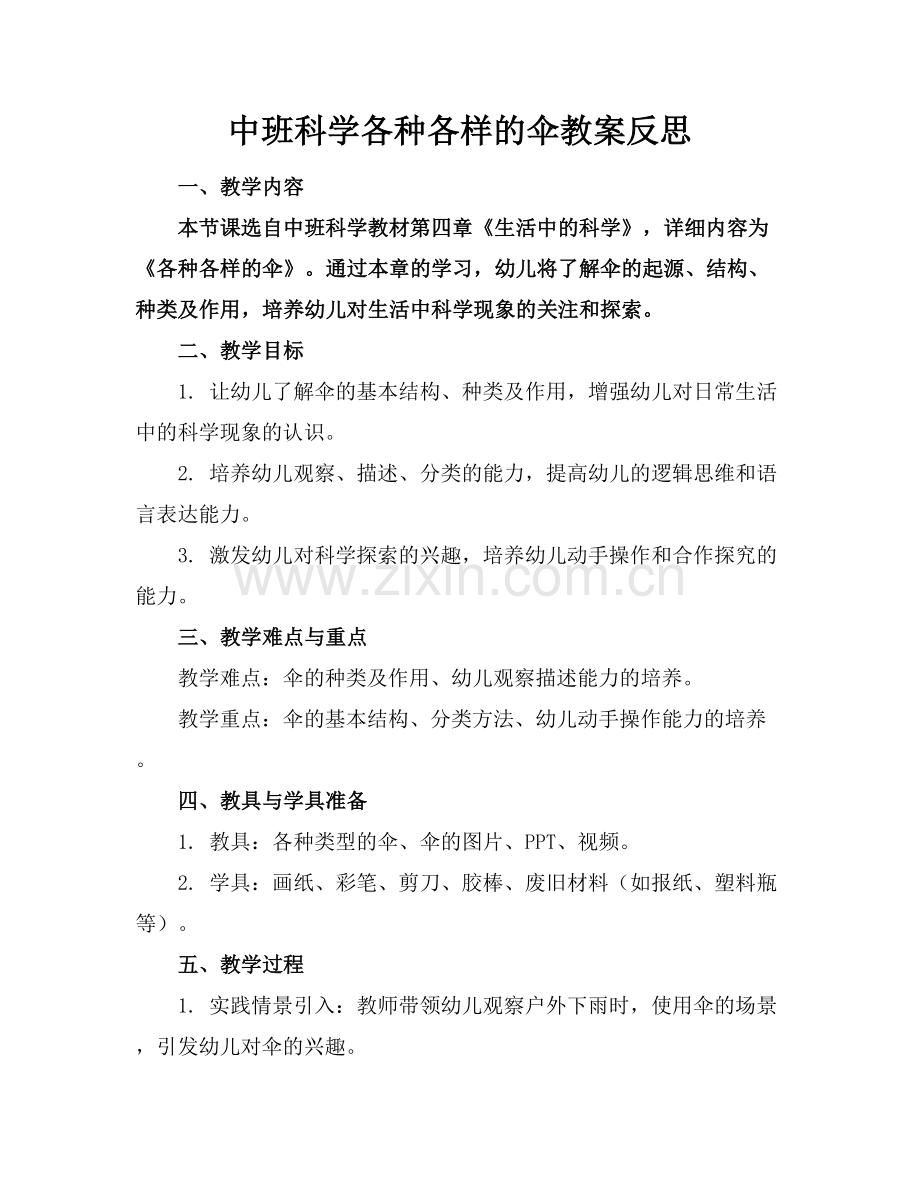 中班科学各种各样的伞教案反思

一、教学内容

本节课选自中班科学教材第四章《生活中的科学》，详细内容为《各种各样的伞》。通过本章的学习，幼儿将了解伞的起源、结构、种类及作用，培养幼儿对生活中科学现象的关注和探索。

二、教学目标

1.让幼儿了解伞的基本结构、种类及作用，增强幼儿对日常生活中的科学现象的认识。

2.培养幼儿观察、描述、分类的能力，提高幼儿的逻辑思维和语言表达能力。

3.激发幼儿对科学探索的兴趣，培养幼儿动手操作和合作探究的能力。

三、教学难点与重点

教学难点：伞的种类及作用、幼儿观察描述能力的培养。

教学重点：伞的基本结构、分类方法、幼儿动手操作能力的培养。

四、教具与学具准备

1.教具：各种类型的伞、伞的图片、PPT、视频。

2.学具：画纸、彩笔、剪刀、胶棒、废旧材料（如报纸、塑料瓶等）。

五、教学过程

1.实践情景引入：教师带领幼儿观察户外下雨时，使用伞的场景，引发幼儿对伞的兴趣。

www.zixin.com.cn